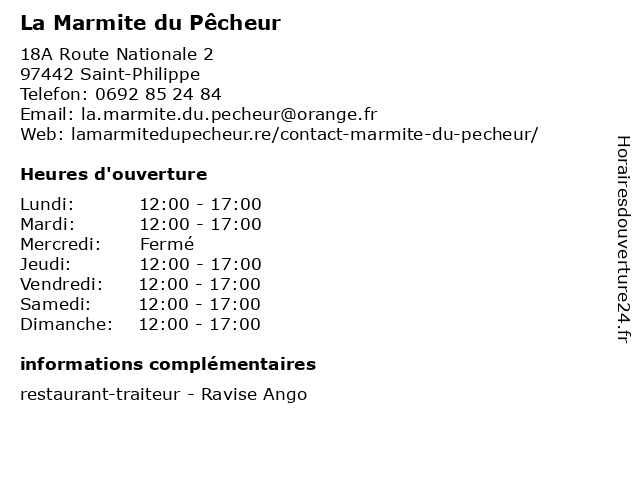 La Marmite du Pêcheur

18A Route Nationale 2
97442 Saint-Philippe
Telefon: 0692 85 24 84
Email: la.marmite.du.pecheur@orange.fr
Web: lamarmitedupecheur.re/contact-marmite-du-pecheur/

Heures d'ouverture

| Lundi: | 12:00 - 17:00 |
|---|---|
| Mardi: | 12:00 - 17:00 |
| Mercredi: | Fermé |
| Jeudi: | 12:00 - 17:00 |
| Vendredi: | 12:00 - 17:00 |
| Samedi: | 12:00 - 17:00 |
| Dimanche: | 12:00 - 17:00 |

informations complémentaires

restaurant-traiteur - Ravise Ango

Horairesdouverture24.fr